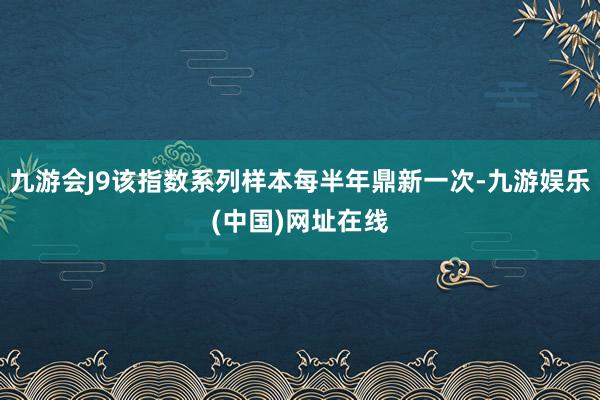 九游会J9该指数系列样本每半年鼎新一次-九游娱乐(中国)网址在线